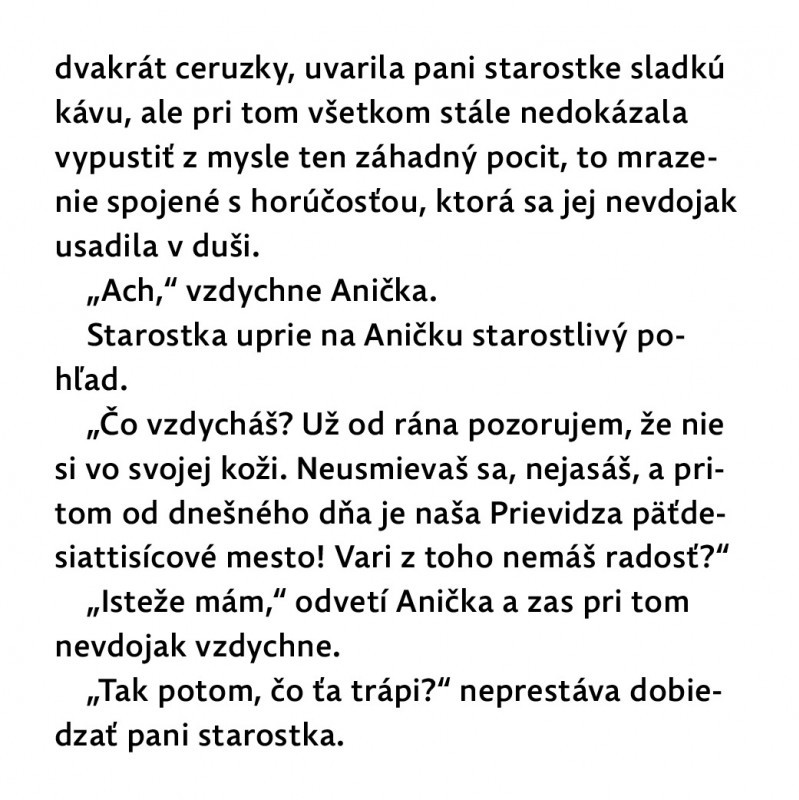 dvakrát ceruzky, uvarila pani starostke sladkú kávu, ale pri tom všetkom stále nedokázala vypustiť z mysle ten záhadný pocit, to mrazenie spojené s horúčosťou, ktorá sa jej nevdojak usadila v duši.

„Ach,“ vzdychne Anička.

Starostka uprie na Aničku starostlivý pohľad.

„Čo vzdycháš? Už od rána pozorujem, že nie si vo svojej koži. Neusmievaš sa, nejasáš, a pritom od dnešného dňa je naša Prievidza päťdesiattisícové mesto! Vari z toho nemáš radosť?“

„Isteže mám,“ odvetí Anička a zas pri tom nevdojak vzdychne.

„Tak potom, čo ťa trápi?“ neprestáva dobiedzať pani starostka.